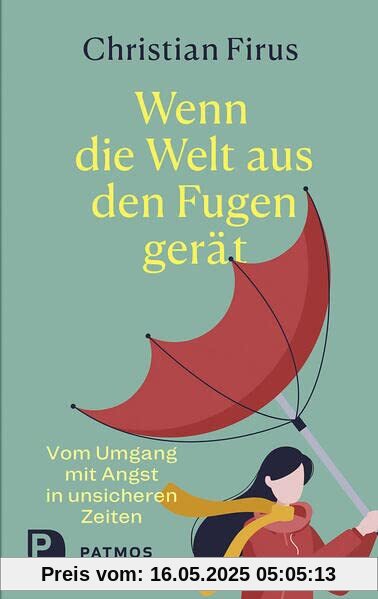 Christian Firus

Wenn die Welt aus den Fugen gerät

Vom Umgang mit Angst in unsicheren Zeiten

P PATMOS

Preis vom: 16.05.2025 05:05:13